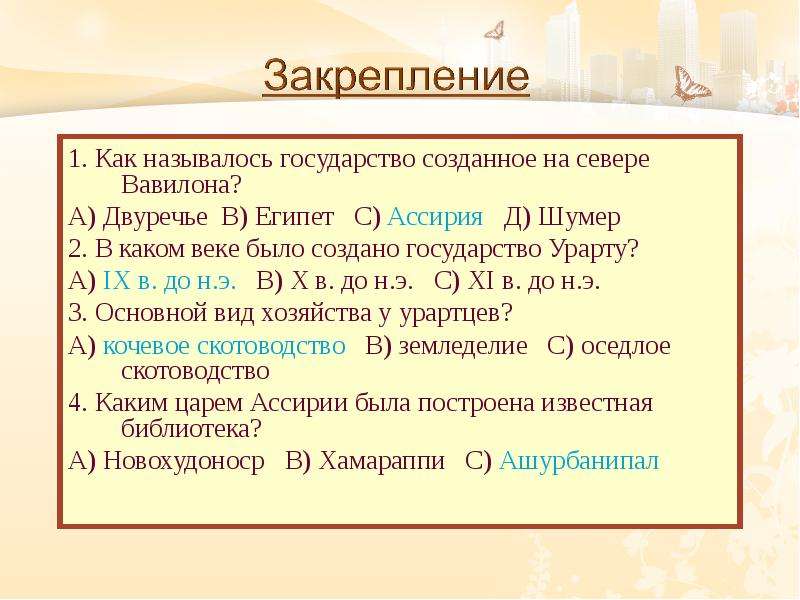 Закрепление

1. Как называлось государство созданное на севере Вавилона?

А) Двуречье В) Египет С) Ассирия Д) Шумер

2. В каком веке было создано государство Урарту?

А) IX в. до н.э. В) X в. до н.э. С) XI в. до н.э.

3. Основной вид хозяйства у урартцев?

А) кочевое скотоводство В) земледелие С) оседлое скотоводство

4. Каким царем Ассирии была построена известная библиотека?

А) Новохудоноср В) Хамараппи С) Ашурбанипал